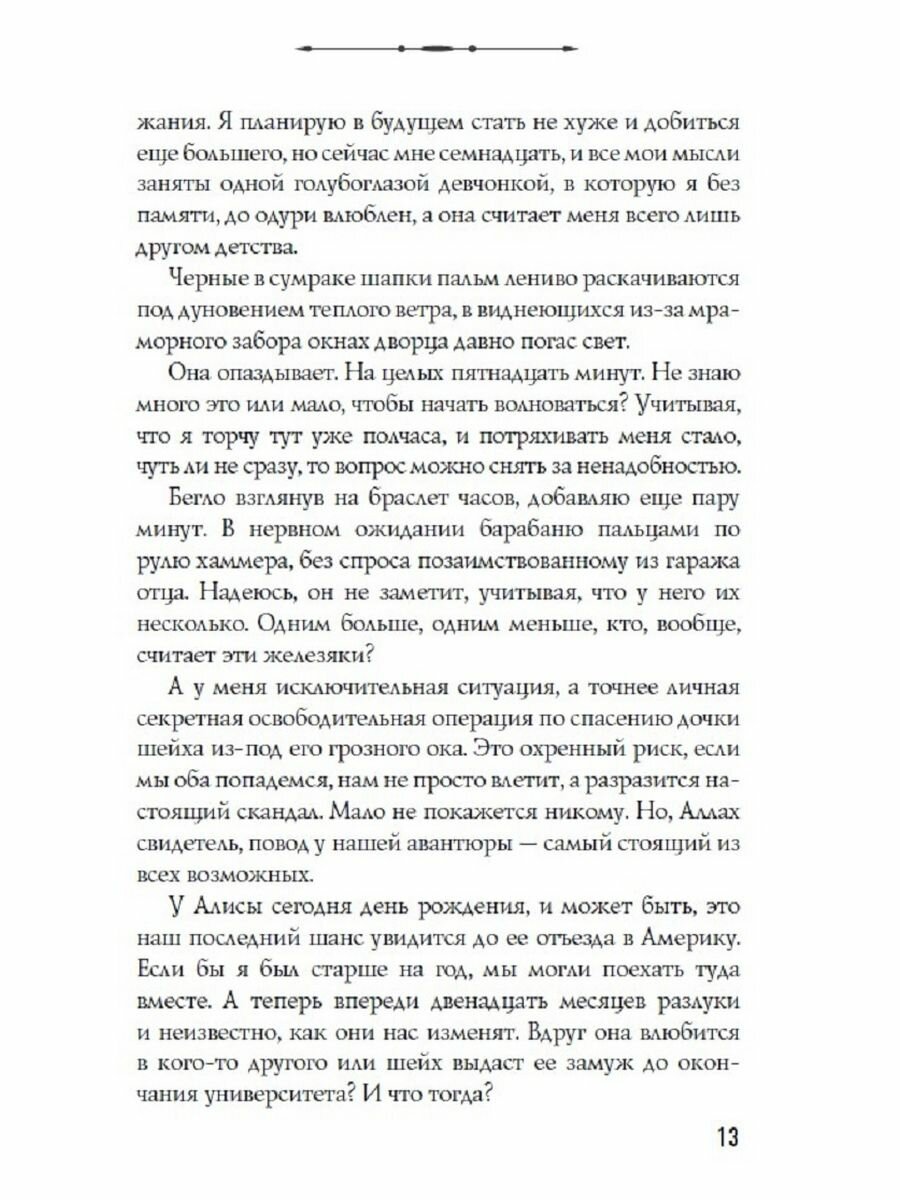 жания. Я планирую в будущем стать не хуже и добиться еще большего, но сейчас мне семнадцать, и все мои мысли заняты одной голубоглазой девчонкой, в которую я без памяти, до одури влюблен, а она считает меня всего лишь другом детства.

Черные в сумраке шапки пальм лениво раскачиваются под дуновением теплого ветра, в виднеющихся из-за мраморного забора окнах дворца давно погас свет.

Она опаздывает. На целых пятнадцать минут. Не знаю много это или мало, чтобы начать волноваться? Учитывая, что я торчу тут уже полчаса, и потряхивать меня стало, чуть ли не сразу, то вопрос можно снять за ненадобностью.

Бегло взглянув на браслет часов, добавляю еще пару минут. В нервном ожидании барабаню пальцами по рулю хаммера, без спроса позаимствованному из гаража отца. Надеюсь, он не заметит, учитывая, что у него их несколько. Одним больше, одним меньше, кто, вообще, считает эти железяки?

А у меня исключительная ситуация, а точнее личная секретная освободительная операция по спасению дочки шейха из-под его грозного ока. Это охренный риск, если мы оба попадемся, нам не просто влетит, а разразится настоящий скандал. Мало не покажется никому. Но, Аллах свидетель, повод у нашей авантюры — самый стоящий из всех возможных.

У Алисы сегодня день рождения, и может быть, это наш последний шанс увидится до ее отъезда в Америку. Если бы я был старше на год, мы могли поехать туда вместе. А теперь впереди двенадцать месяцев разлуки и неизвестно, как они нас изменят. Вдруг она влюбится в кого-то другого или шейх выдаст ее замуж до окончания университета? И что тогда?

13